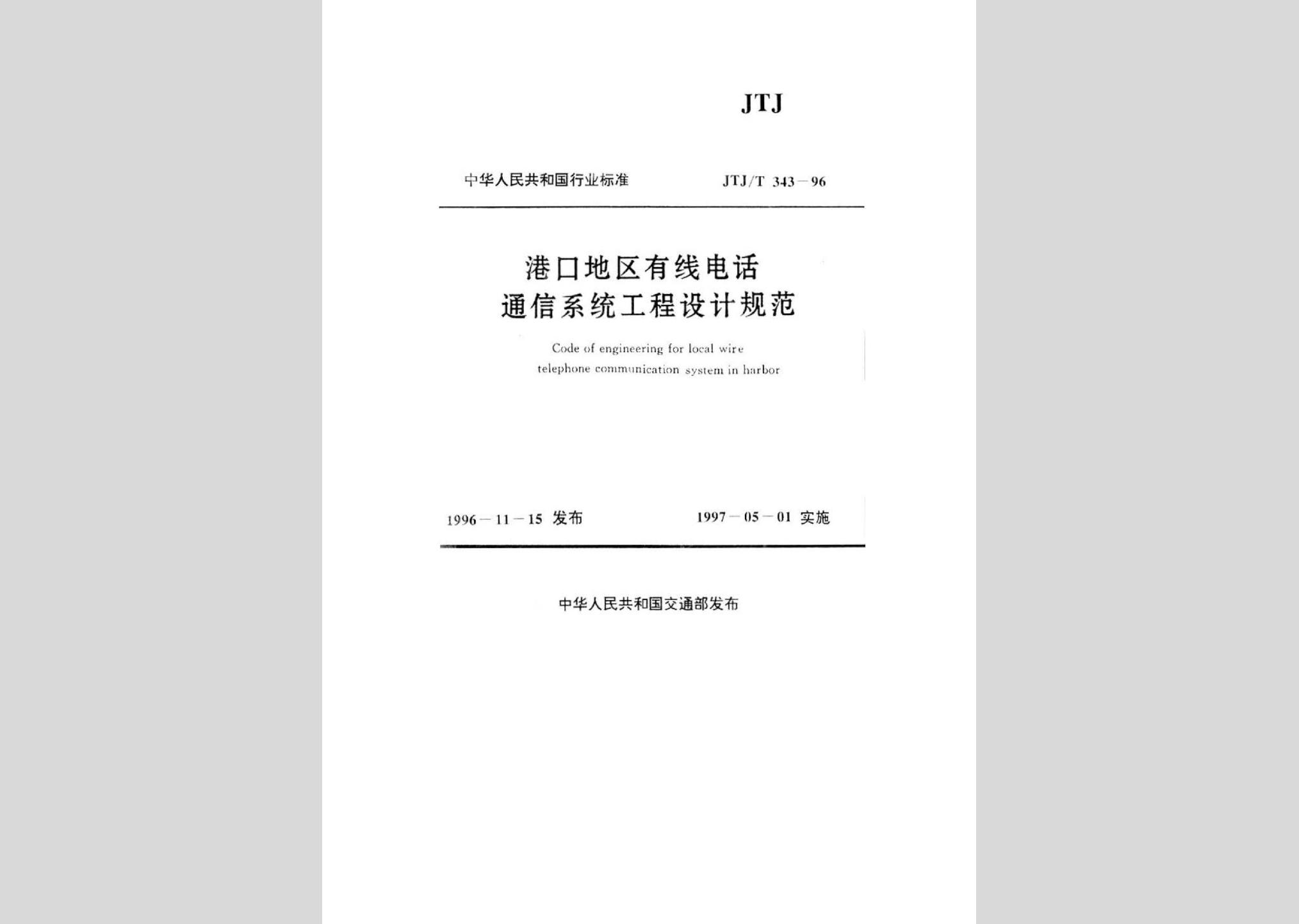 JTJ

中华人民共和国行业标准　　JTJ/T 343－96

港口地区有线电话
通信系统工程设计规范

Code of engineering for local wire telephone communication system in harbor

1996－11－15 发布　　1997－05－01 实施

中华人民共和国交通部发布